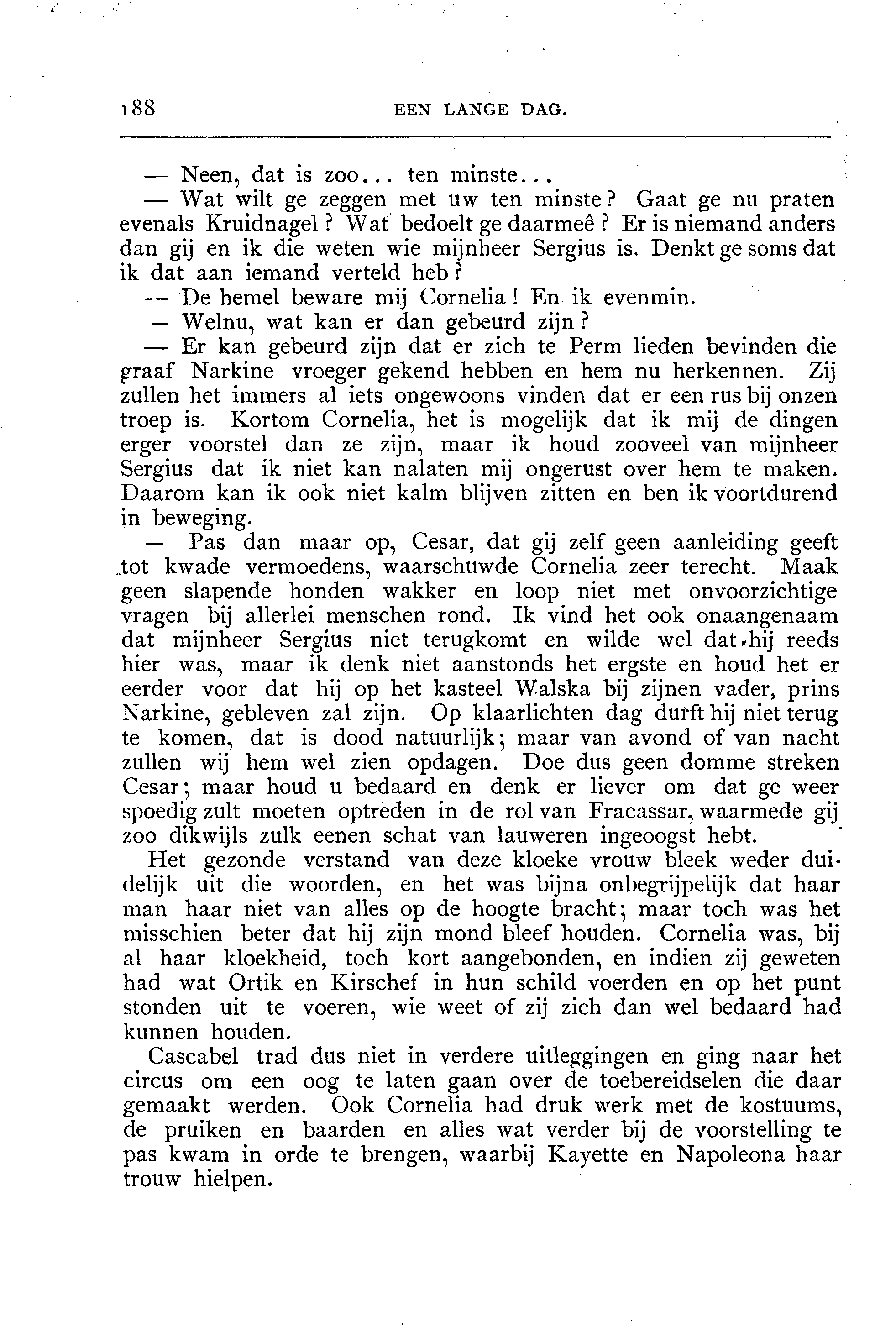 188 EEN LANGE DAG.

— Neen, dat is zoo... ten minste...

— Wat wilt ge zeggen met uw ten minste? Gaat ge nu praten evenals Kruidnagel? Wat bedoelt ge daarmeê? Er is niemand anders dan gij en ik die weten wie mijnheer Sergius is. Denkt ge soms dat ik dat aan iemand verteld heb?

— De hemel beware mij Cornelia! En ik evenmin.

— Welnu, wat kan er dan gebeurd zijn?

— Er kan gebeurd zijn dat er zich te Perm lieden bevinden die graaf Narkine vroeger gekend hebben en hem nu herkennen. Zij zullen het immers al iets ongewoons vinden dat er een rus bij onzen troep is. Kortom Cornelia, het is mogelijk dat ik mij de dingen erger voorstel dan ze zijn, maar ik houd zooveel van mijnheer Sergius dat ik niet kan nalaten mij ongerust over hem te maken. Daarom kan ik ook niet kalm blijven zitten en ben ik voortdurend in beweging.

— Pas dan maar op, Cesar, dat gij zelf geen aanleiding geeft tot kwade vermoedens, waarschuwde Cornelia zeer terecht. Maak geen slapende honden wakker en loop niet met onvoorzichtige vragen bij allerlei menschen rond. Ik vind het ook onaangenaam dat mijnheer Sergius niet terugkomt en wilde wel dat hij reeds hier was, maar ik denk niet aanstonds het ergste en houd het er eerder voor dat hij op het kasteel Walska bij zijnen vader, prins Narkine, gebleven zal zijn. Op klaarlichten dag durft hij niet terug te komen, dat is dood natuurlijk; maar van avond of van nacht zullen wij hem wel zien opdagen. Doe dus geen domme streken Cesar; maar houd u bedaard en denk er liever om dat ge weer spoedig zult moeten optreden in de rol van Fracassar, waarmede gij zoo dikwijls zulk eenen schat van lauweren ingeoogst hebt.

Het gezonde verstand van deze kloeke vrouw bleek weder duidelijk uit die woorden, en het was bijna onbegrijpelijk dat haar man haar niet van alles op de hoogte bracht; maar toch was het misschien beter dat hij zijn mond bleef houden. Cornelia was, bij al haar kloekheid, toch kort aangebonden, en indien zij geweten had wat Ortik en Kirschef in hun schild voerden en op het punt stonden uit te voeren, wie weet of zij zich dan wel bedaard had kunnen houden.

Cascabel trad dus niet in verdere uitleggingen en ging naar het circus om een oog te laten gaan over de toebereidselen die daar gemaakt werden. Ook Cornelia had druk werk met de kostuums, de pruiken en baarden en alles wat verder bij de voorstelling te pas kwam in orde te brengen, waarbij Kayette en Napoleona haar trouw hielpen.